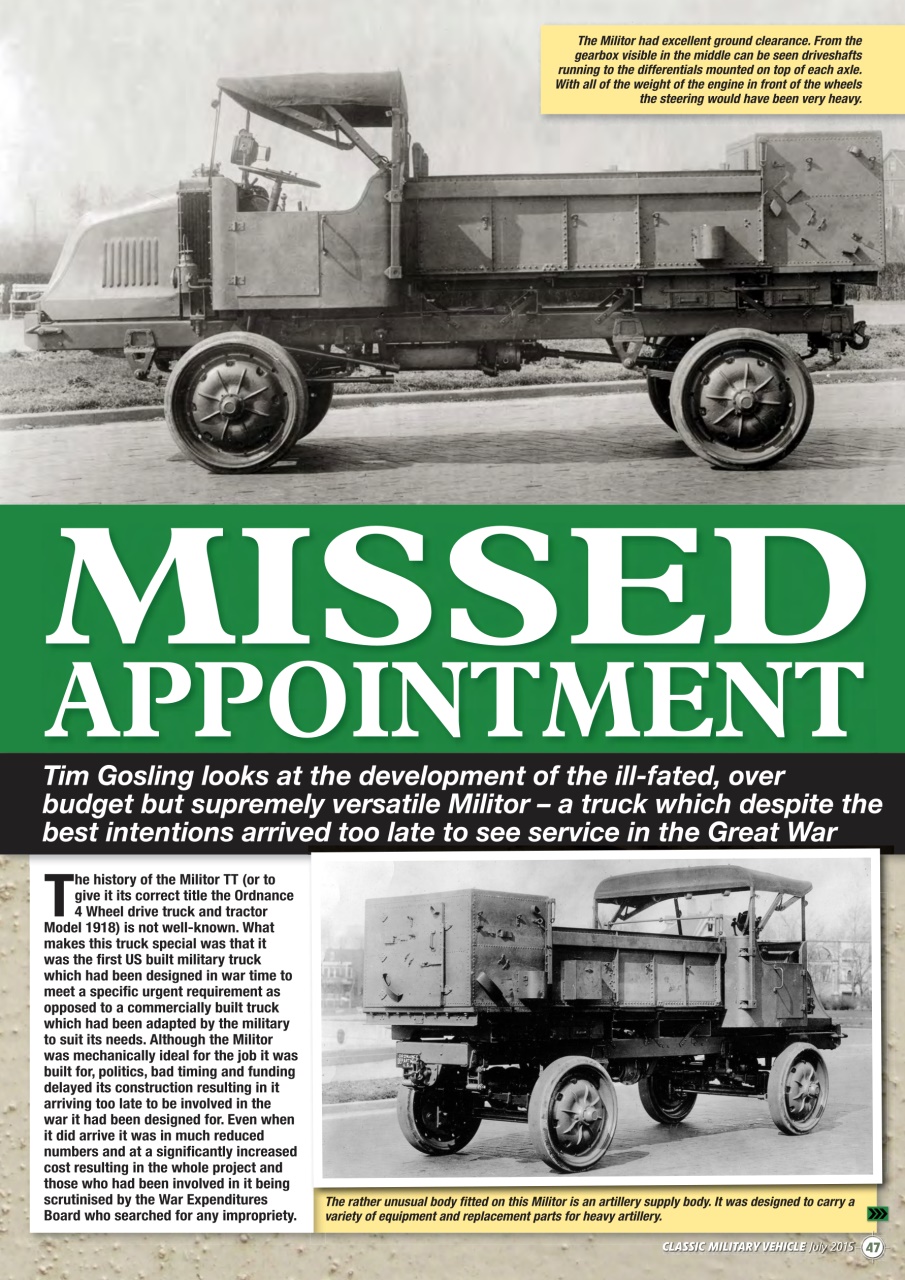 The Militor had excellent ground clearance. From the gearbox visible in the middle can be seen driveshafts running to the differentials mounted on top of each axle. With all of the weight of the engine in front of the wheels the steering would have been very heavy.

MISSED APPOINTMENT

Tim Gosling looks at the development of the ill-fated, over budget but supremely versatile Militor – a truck which despite the best intentions arrived too late to see service in the Great War

The history of the Militor TT (or to give it its correct title the Ordnance 4 Wheel drive truck and tractor Model 1918) is not well-known. What makes this truck special was that it was the first US built military truck which had been designed in war time to meet a specific urgent requirement as opposed to a commercially built truck which had been adapted by the military to suit its needs. Although the Militor was mechanically ideal for the job it was built for, politics, bad timing and funding delayed its construction resulting in it arriving too late to be involved in the war it had been designed for. Even when it did arrive it was in much reduced numbers and at a significantly increased cost resulting in the whole project and those who had been involved in it being scrutinised by the War Expenditures Board who searched for any impropriety.

The rather unusual body fitted on this Militor is an artillery supply body. It was designed to carry a variety of equipment and replacement parts for heavy artillery.

CLASSIC MILITARY VEHICLE July 2015 47